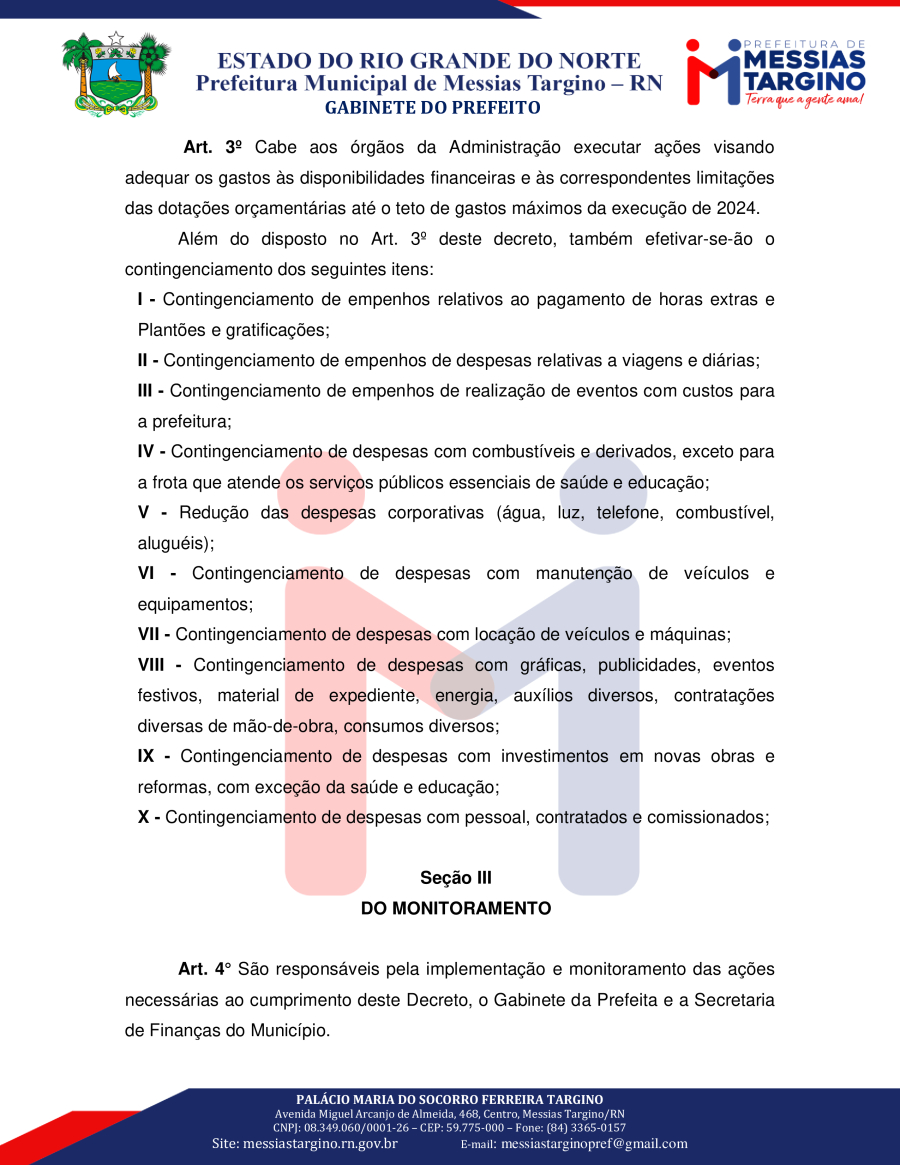 ESTADO DO RIO GRANDE DO NORTE
Prefeitura Municipal de Messias Targino – RN
GABINETE DO PREFEITO

PREFEITURA DE MESSIAS TARGINO
Terra que a gente ama!

Art. 3º Cabe aos órgãos da Administração executar ações visando adequar os gastos às disponibilidades financeiras e às correspondentes limitações das dotações orçamentárias até o teto de gastos máximos da execução de 2024.

Além do disposto no Art. 3º deste decreto, também efetivar-se-ão o contingenciamento dos seguintes itens:

I - Contingenciamento de empenhos relativos ao pagamento de horas extras e Plantões e gratificações;

II - Contingenciamento de empenhos de despesas relativas a viagens e diárias;

III - Contingenciamento de empenhos de realização de eventos com custos para a prefeitura;

IV - Contingenciamento de despesas com combustíveis e derivados, exceto para a frota que atende os serviços públicos essenciais de saúde e educação;

V - Redução das despesas corporativas (água, luz, telefone, combustível, aluguéis);

VI - Contingenciamento de despesas com manutenção de veículos e equipamentos;

VII - Contingenciamento de despesas com locação de veículos e máquinas;

VIII - Contingenciamento de despesas com gráficas, publicidades, eventos festivos, material de expediente, energia, auxílios diversos, contratações diversas de mão-de-obra, consumos diversos;

IX - Contingenciamento de despesas com investimentos em novas obras e reformas, com exceção da saúde e educação;

X - Contingenciamento de despesas com pessoal, contratados e comissionados;

Seção III
DO MONITORAMENTO

Art. 4° São responsáveis pela implementação e monitoramento das ações necessárias ao cumprimento deste Decreto, o Gabinete da Prefeita e a Secretaria de Finanças do Município.

PALÁCIO MARIA DO SOCORRO FERREIRA TARGINO
Avenida Miguel Arcanjo de Almeida, 468, Centro, Messias Targino/RN
CNPJ: 08.349.060/0001-26 – CEP: 59.775-000 – Fone: (84) 3365-0157
Site: messiastargino.rn.gov.br E-mail: messiastarginopref@gmail.com